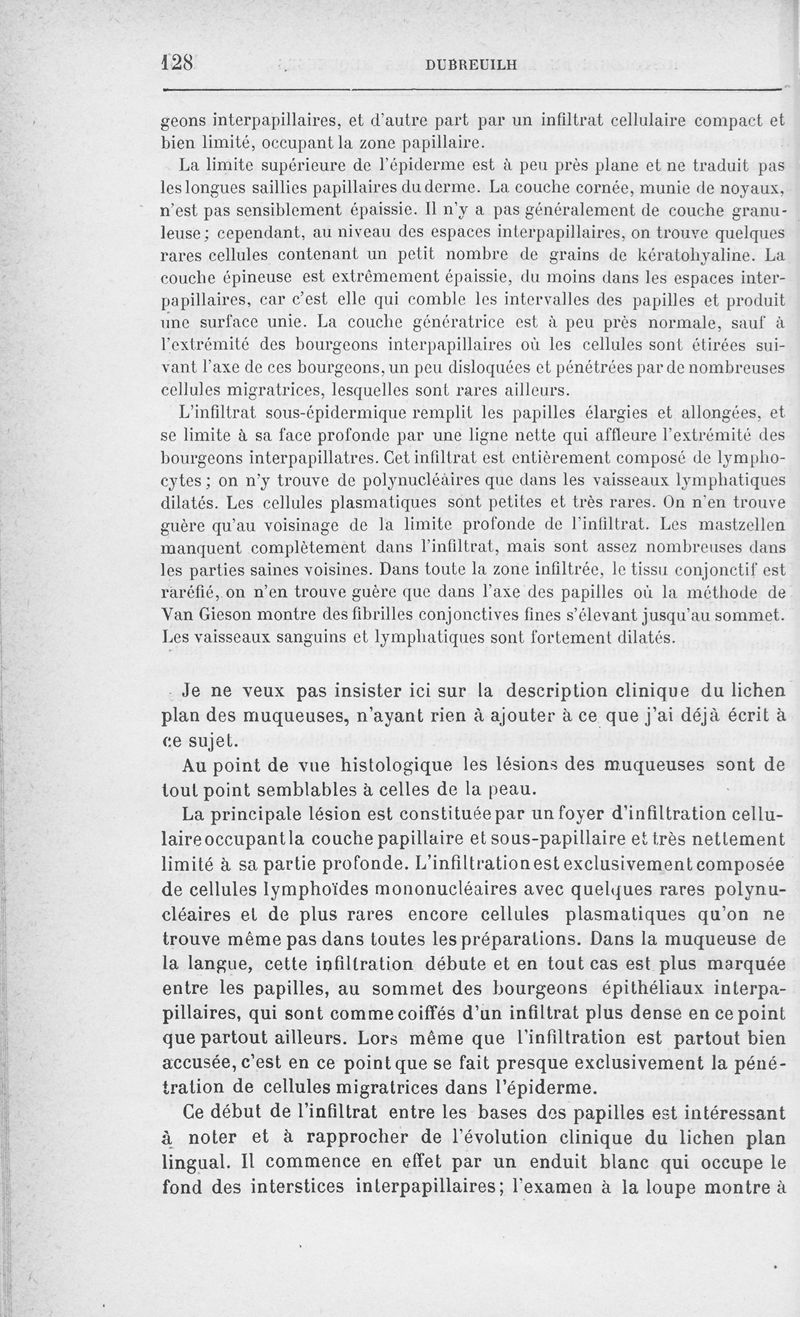 128 DUBREUILH

geons interpapillaires, et d'autre part par un infiltrat cellulaire compact et bien limité, occupant la zone papillaire.

La limite supérieure de l'épiderme est à peu près plane et ne traduit pas les longues saillies papillaires du derme. La couche cornée, munie de noyaux, n'est pas sensiblement épaissie. Il n'y a pas généralement de couche granuleuse; cependant, au niveau des espaces interpapillaires, on trouve quelques rares cellules contenant un petit nombre de grains de kératohyaline. La couche épineuse est extrêmement épaissie, du moins dans les espaces interpapillaires, car c'est elle qui comble les intervalles des papilles et produit une surface unie. La couche génératrice est à peu près normale, sauf à l'extrémité des bourgeons interpapillaires où les cellules sont étirées suivant l'axe de ces bourgeons, un peu disloquées et pénétrées par de nombreuses cellules migratrices, lesquelles sont rares ailleurs.

L'infiltrat sous-épidermique remplit les papilles élargies et allongées, et se limite à sa face profonde par une ligne nette qui affleure l'extrémité des bourgeons interpapillatres. Cet infiltrat est entièrement composé de lymphocytes; on n'y trouve de polynucléaires que dans les vaisseaux lymphatiques dilatés. Les cellules plasmatiques sont petites et très rares. On n'en trouve guère qu'au voisinage de la limite profonde de l'infiltrat. Les mastzellen manquent complètement dans l'infiltrat, mais sont assez nombreuses dans les parties saines voisines. Dans toute la zone infiltrée, le tissu conjonctif est raréfié, on n'en trouve guère que dans l'axe des papilles où la méthode de Van Gieson montre des fibrilles conjonctives fines s'élevant jusqu'au sommet. Les vaisseaux sanguins et lymphatiques sont fortement dilatés.

Je ne veux pas insister ici sur la description clinique du lichen plan des muqueuses, n'ayant rien à ajouter à ce que j'ai déjà écrit à ce sujet.

Au point de vue histologique les lésions des muqueuses sont de tout point semblables à celles de la peau.

La principale lésion est constituée par un foyer d'infiltration cellulaire occupant la couche papillaire et sous-papillaire et très nettement limité à sa partie profonde. L'infiltration est exclusivement composée de cellules lymphoïdes mononucléaires avec quelques rares polynucléaires et de plus rares encore cellules plasmatiques qu'on ne trouve même pas dans toutes les préparations. Dans la muqueuse de la langue, cette infiltration débute et en tout cas est plus marquée entre les papilles, au sommet des bourgeons épithéliaux interpapillaires, qui sont comme coiffés d'un infiltrat plus dense en ce point que partout ailleurs. Lors même que l'infiltration est partout bien accusée, c'est en ce point que se fait presque exclusivement la pénétration de cellules migratrices dans l'épiderme.

Ce début de l'infiltrat entre les bases des papilles est intéressant à noter et à rapprocher de l'évolution clinique du lichen plan lingual. Il commence en effet par un enduit blanc qui occupe le fond des interstices interpapillaires; l'examen à la loupe montre à